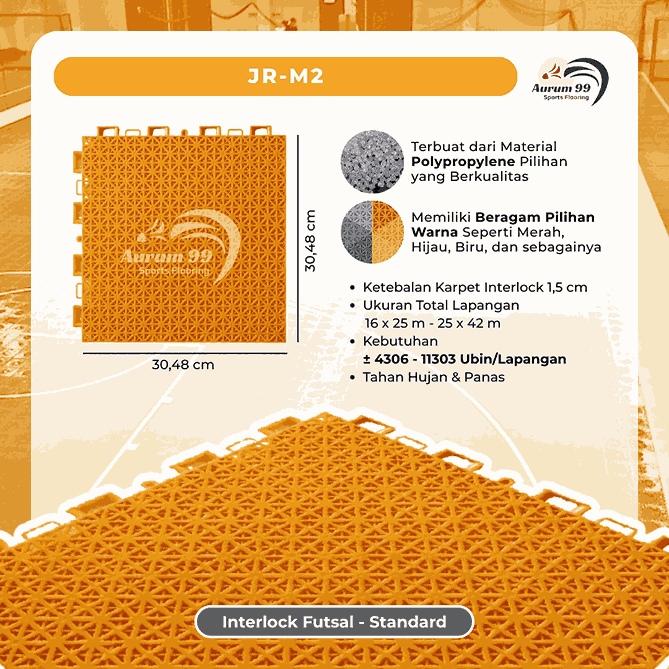 JR-M2

Aurum 99
Sports Flooring

Aurum 99
Sports Flooring

30,48 cm

30,48 cm

Terbuat dari Material Polypropylene Pilihan yang Berkualitas

Memiliki Beragam Pilihan Warna Seperti Merah, Hijau, Biru, dan sebagainya

• Ketebalan Karpet Interlock 1,5 cm
• Ukuran Total Lapangan 16 x 25 m - 25 x 42 m
• Kebutuhan ± 4306 - 11303 Ubin/Lapangan
• Tahan Hujan & Panas

Interlock Futsal - Standard